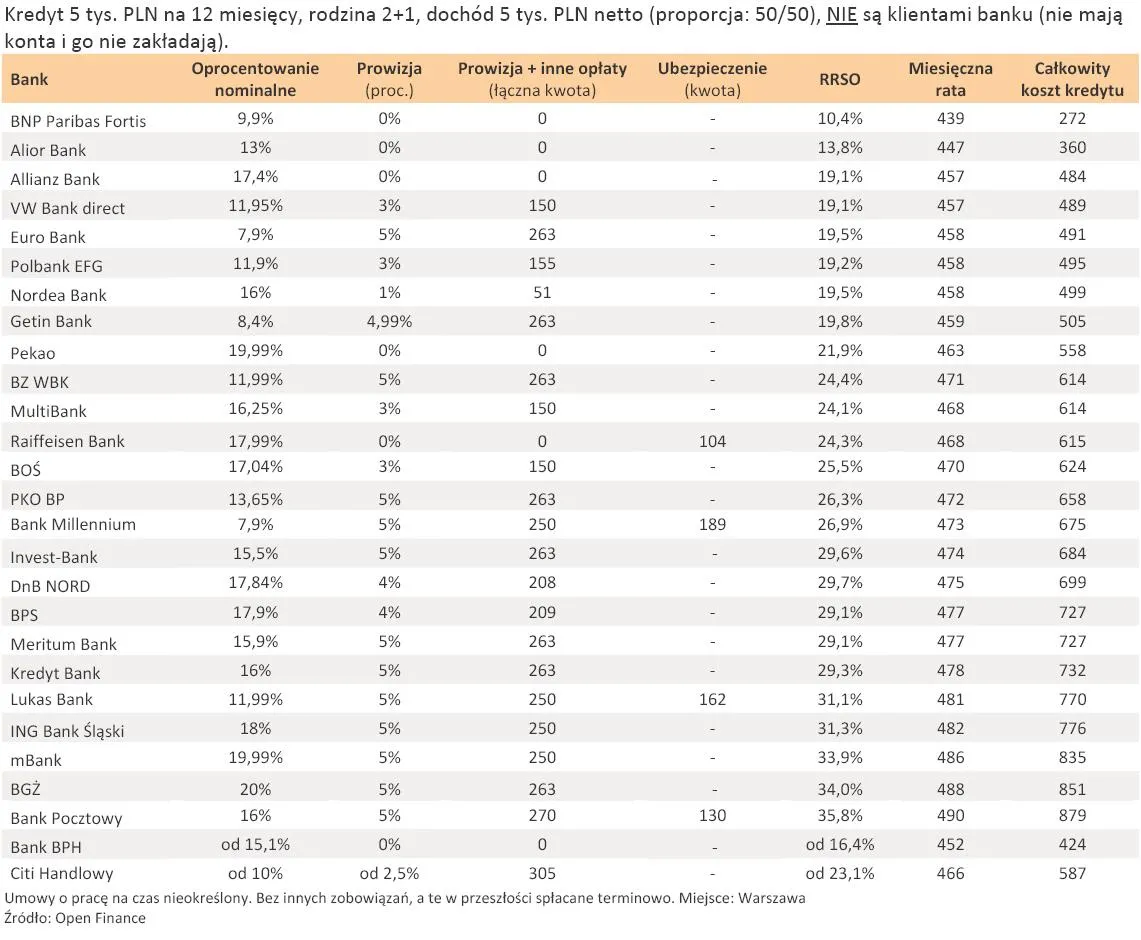 Kredyt 5 tys. PLN na 12 miesięcy, rodzina 2+1, dochód 5 tys. PLN netto (proporcja: 50/50), NIE są klientami banku (nie mają konta i go nie zakładają).

| Bank | Oprocentowanie nominalne | Prowizja (proc.) | Prowizja + inne opłaty (łączna kwota) | Ubezpieczenie (kwota) | RRSO | Miesięczna rata | Całkowity koszt kredytu |
|---|---|---|---|---|---|---|---|
| BNP Paribas Fortis | 9,9% | 0% | 0 | - | 10,4% | 439 | 272 |
| Alior Bank | 13% | 0% | 0 | - | 13,8% | 447 | 360 |
| Allianz Bank | 17,4% | 0% | 0 | - | 19,1% | 457 | 484 |
| VW Bank direct | 11,95% | 3% | 150 | - | 19,1% | 457 | 489 |
| Euro Bank | 7,9% | 5% | 263 | - | 19,5% | 458 | 491 |
| Polbank EFG | 11,9% | 3% | 155 | - | 19,2% | 458 | 495 |
| Nordea Bank | 16% | 1% | 51 | - | 19,5% | 458 | 499 |
| Getin Bank | 8,4% | 4,99% | 263 | - | 19,8% | 459 | 505 |
| Pekao | 19,99% | 0% | 0 | - | 21,9% | 463 | 558 |
| BZ WBK | 11,99% | 5% | 263 | - | 24,4% | 471 | 614 |
| MultiBank | 16,25% | 3% | 150 | - | 24,1% | 468 | 614 |
| Raiffeisen Bank | 17,99% | 0% | 0 | 104 | 24,3% | 468 | 615 |
| BOŚ | 17,04% | 3% | 150 | - | 25,5% | 470 | 624 |
| PKO BP | 13,65% | 5% | 263 | - | 26,3% | 472 | 658 |
| Bank Millennium | 7,9% | 5% | 250 | 189 | 26,9% | 473 | 675 |
| Invest-Bank | 15,5% | 5% | 263 | - | 29,6% | 474 | 684 |
| DnB NORD | 17,84% | 4% | 208 | - | 29,7% | 475 | 699 |
| BPS | 17,9% | 4% | 209 | - | 29,1% | 477 | 727 |
| Meritum Bank | 15,9% | 5% | 263 | - | 29,1% | 477 | 727 |
| Kredyt Bank | 16% | 5% | 263 | - | 29,3% | 478 | 732 |
| Lukas Bank | 11,99% | 5% | 250 | 162 | 31,1% | 481 | 770 |
| ING Bank Śląski | 18% | 5% | 250 | - | 31,3% | 482 | 776 |
| mBank | 19,99% | 5% | 250 | - | 33,9% | 486 | 835 |
| BGŻ | 20% | 5% | 263 | - | 34,0% | 488 | 851 |
| Bank Pocztowy | 16% | 5% | 270 | 130 | 35,8% | 490 | 879 |
| Bank BPH | od 15,1% | 0% | 0 | - | od 16,4% | 452 | 424 |
| Citi Handlowy | od 10% | od 2,5% | 305 | - | od 23,1% | 466 | 587 |

Umowy o pracę na czas nieokreślony. Bez innych zobowiązań, a te w przeszłości spłacane terminowo. Miejsce: Warszawa
Źródło: Open Finance